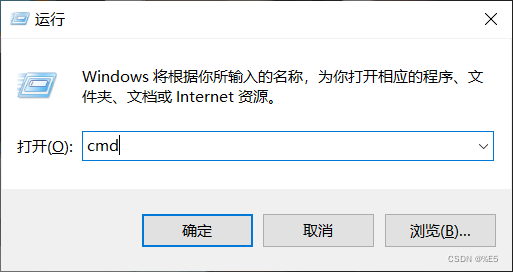 运行

Windows 将根据你所输入的名称，为你打开相应的程序、文件夹、文档或 Internet 资源。

打开(O): cmd

确定

取消

浏览(B)...

CSDN @%E5